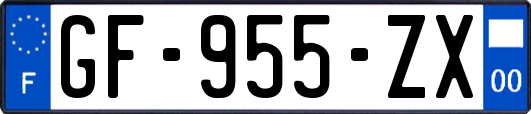 F

GF-955-ZX

00